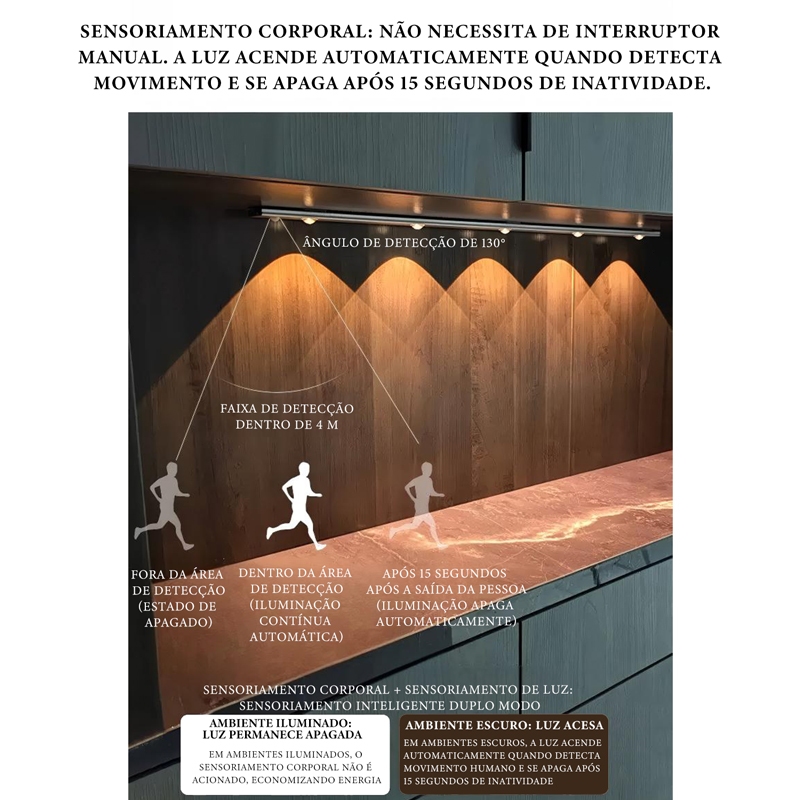 SENSORIAMENTO CORPORAL: NÃO NECESSITA DE INTERRUPTOR MANUAL. A LUZ ACENDE AUTOMATICAMENTE QUANDO DETECTA MOVIMENTO E SE APAGA APÓS 15 SEGUNDOS DE INATIVIDADE.

ÂNGULO DE DETECÇÃO DE 130°

FAIXA DE DETECÇÃO DENTRO DE 4 M

FORA DA ÁREA DE DETECÇÃO (ESTADO DE APAGADO)

DENTRO DA ÁREA DE DETECÇÃO (ILUMINAÇÃO CONTÍNUA AUTOMÁTICA)

APÓS 15 SEGUNDOS APÓS A SAÍDA DA PESSOA (ILUMINAÇÃO APAGA AUTOMATICAMENTE)

SENSORIAMENTO CORPORAL + SENSORIAMENTO DE LUZ: SENSORIAMENTO INTELIGENTE DUPLO MODO

AMBIENTE ILUMINADO: LUZ PERMANECE APAGADA

EM AMBIENTES ILUMINADOS, O SENSORIAMENTO CORPORAL NÃO É ACIONADO, ECONOMIZANDO ENERGIA

AMBIENTE ESCURO: LUZ ACESA

EM AMBIENTES ESCUROS, A LUZ ACENDE AUTOMATICAMENTE QUANDO DETECTA MOVIMENTO HUMANO E SE APAGA APÓS 15 SEGUNDOS DE INATIVIDADE